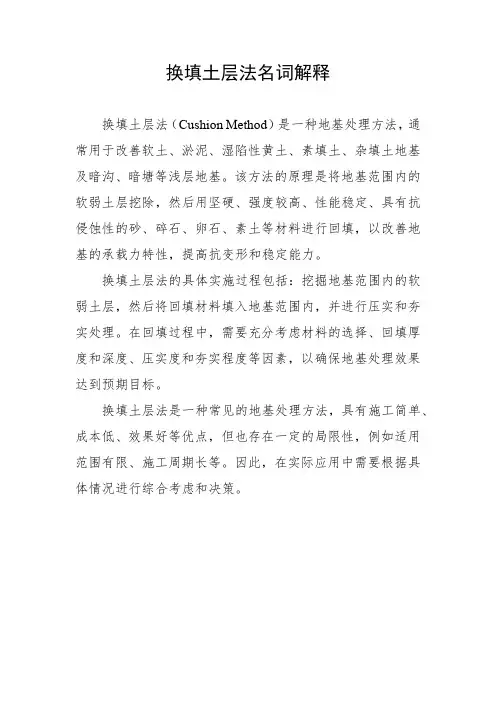 换填土层法名词解释

换填土层法（Cushion Method）是一种地基处理方法，通常用于改善软土、淤泥、湿陷性黄土、素填土、杂填土地基及暗沟、暗塘等浅层地基。该方法的原理是将地基范围内的软弱土层挖除，然后用坚硬、强度较高、性能稳定、具有抗侵蚀性的砂、碎石、卵石、素土等材料进行回填，以改善地基的承载力特性，提高抗变形和稳定能力。

换填土层法的具体实施过程包括：挖掘地基范围内的软弱土层，然后将回填材料填入地基范围内，并进行压实和夯实处理。在回填过程中，需要充分考虑材料的选择、回填厚度和深度、压实度和夯实程度等因素，以确保地基处理效果达到预期目标。

换填土层法是一种常见的地基处理方法，具有施工简单、成本低、效果好等优点，但也存在一定的局限性，例如适用范围有限、施工周期长等。因此，在实际应用中需要根据具体情况进行综合考虑和决策。